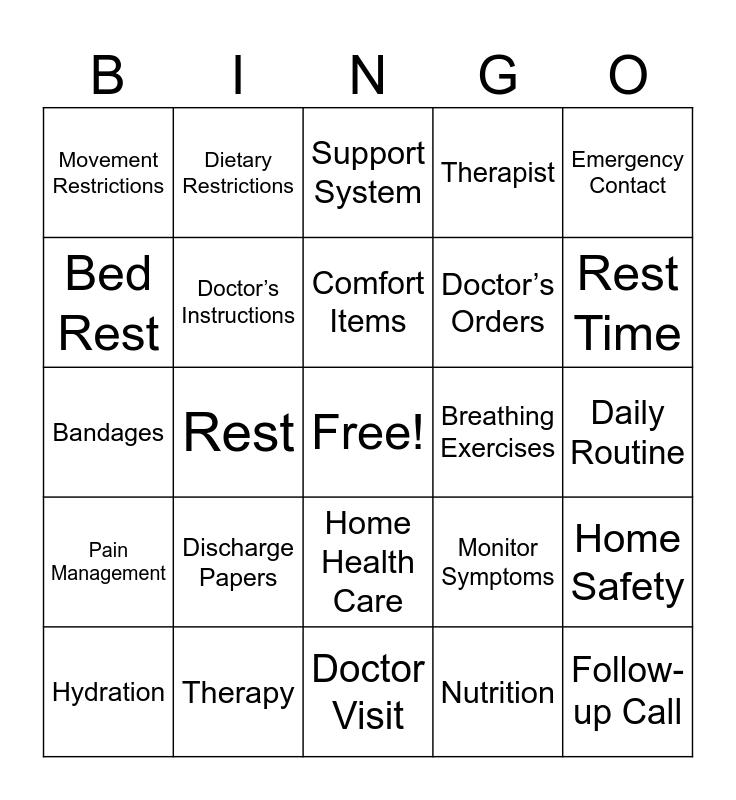 | B | I | N | G | O |
|---|---|---|---|---|
| Movement Restrictions | Dietary Restrictions | Support System | Therapist | Emergency Contact |
| Bed Rest | Doctor’s Instructions | Comfort Items | Doctor’s Orders | Rest Time |
| Bandages | Rest | Free! | Breathing Exercises | Daily Routine |
| Pain Management | Discharge Papers | Home Health Care | Monitor Symptoms | Home Safety |
| Hydration | Therapy | Doctor Visit | Nutrition | Follow-up Call |